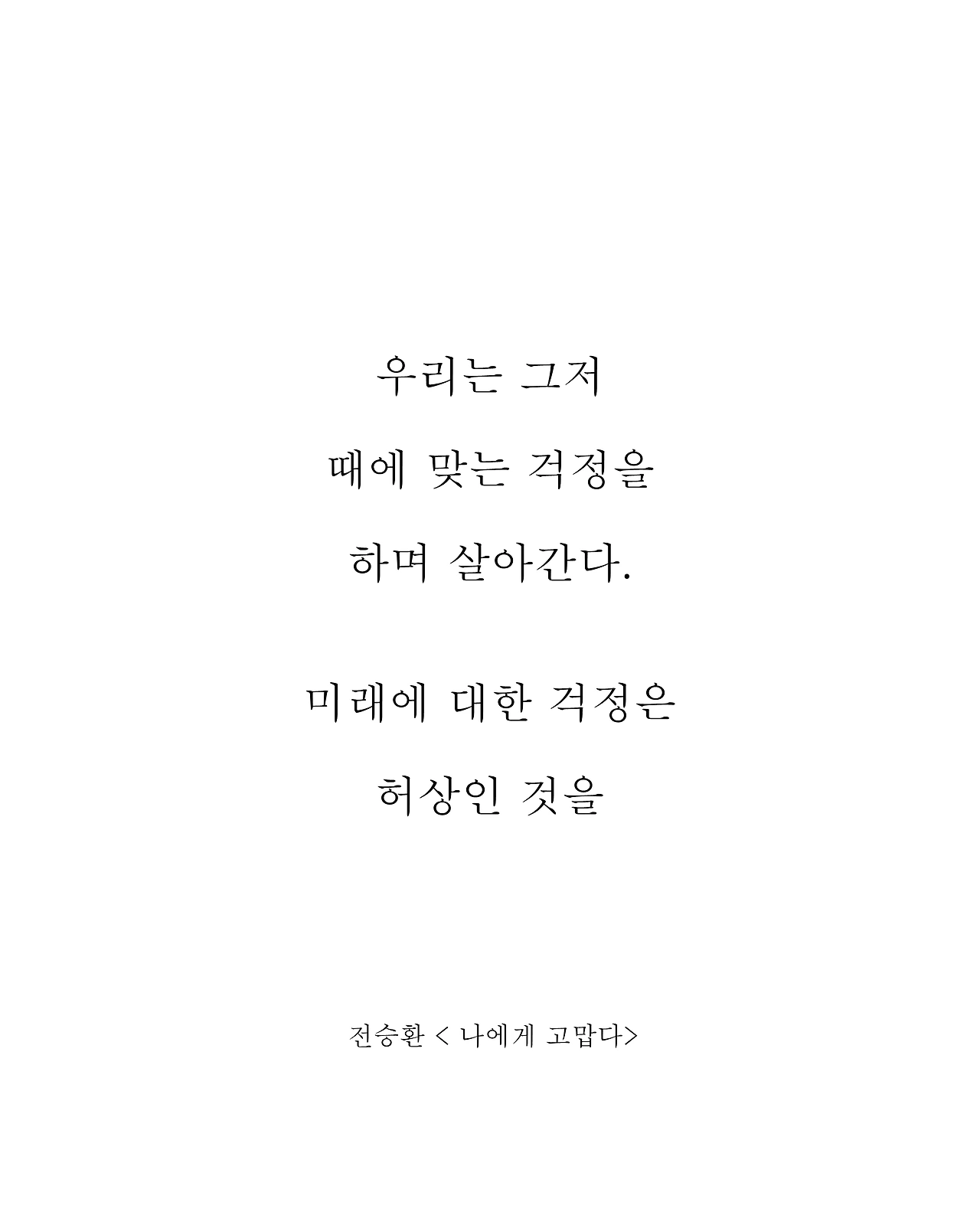 우리는 그저
때에 맞는 걱정을
하며 살아간다.

미래에 대한 걱정은
허상인 것을

전승환 < 나에게 고맙다>